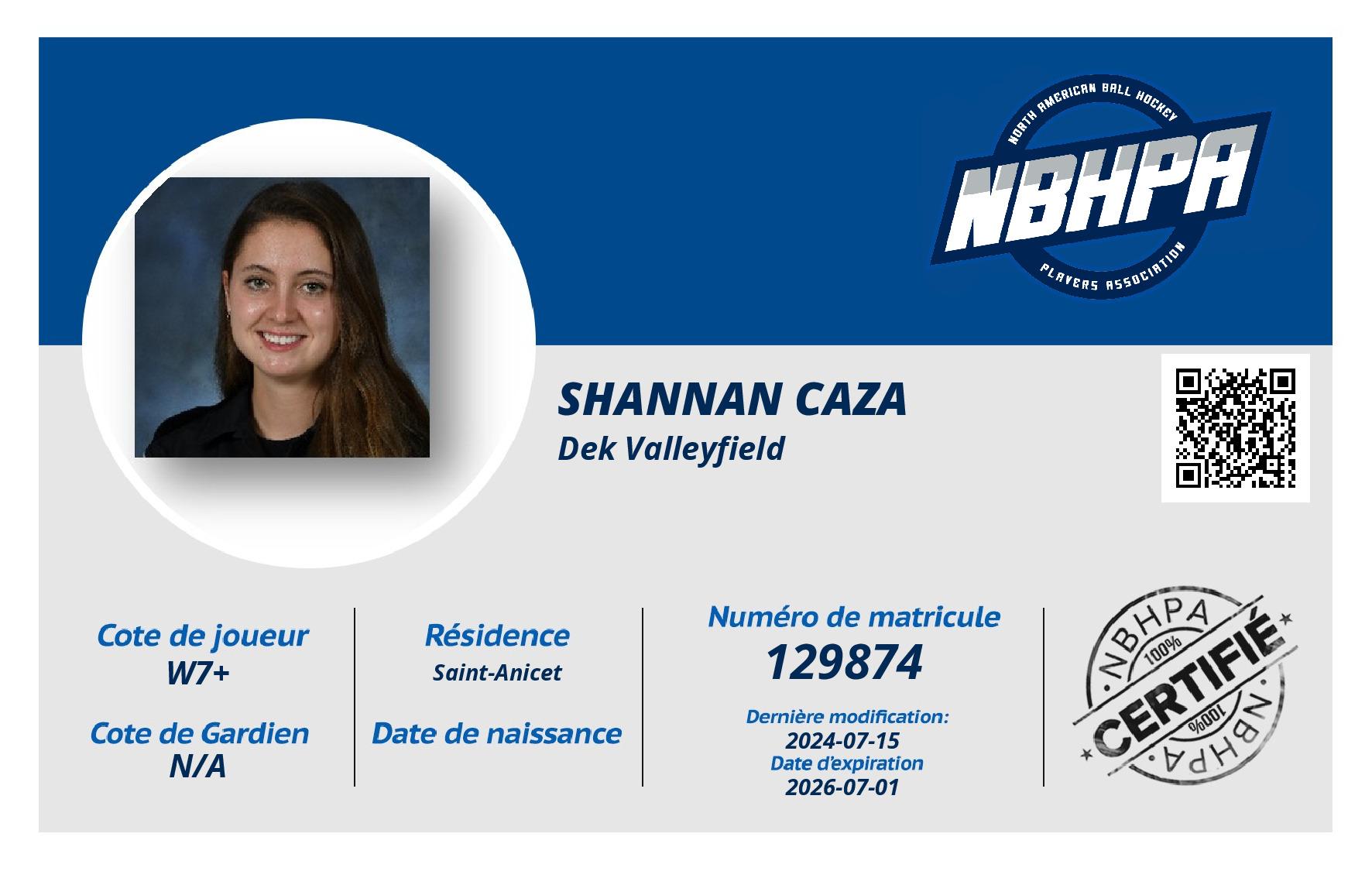 NORTH AMERICAN BALL HOCKEY
NBHPA
PLAYERS ASSOCIATION

SHANNAN CAZA
Dek Valleyfield

Cote de joueur
W7+

Cote de Gardien
N/A

Résidence
Saint-Anicet

Date de naissance

Numéro de matricule
129874

Dernière modification:
2024-07-15
Date d'expiration
2026-07-01

NBHPA
100%
CERTIFIÉ
100%
NBHPA